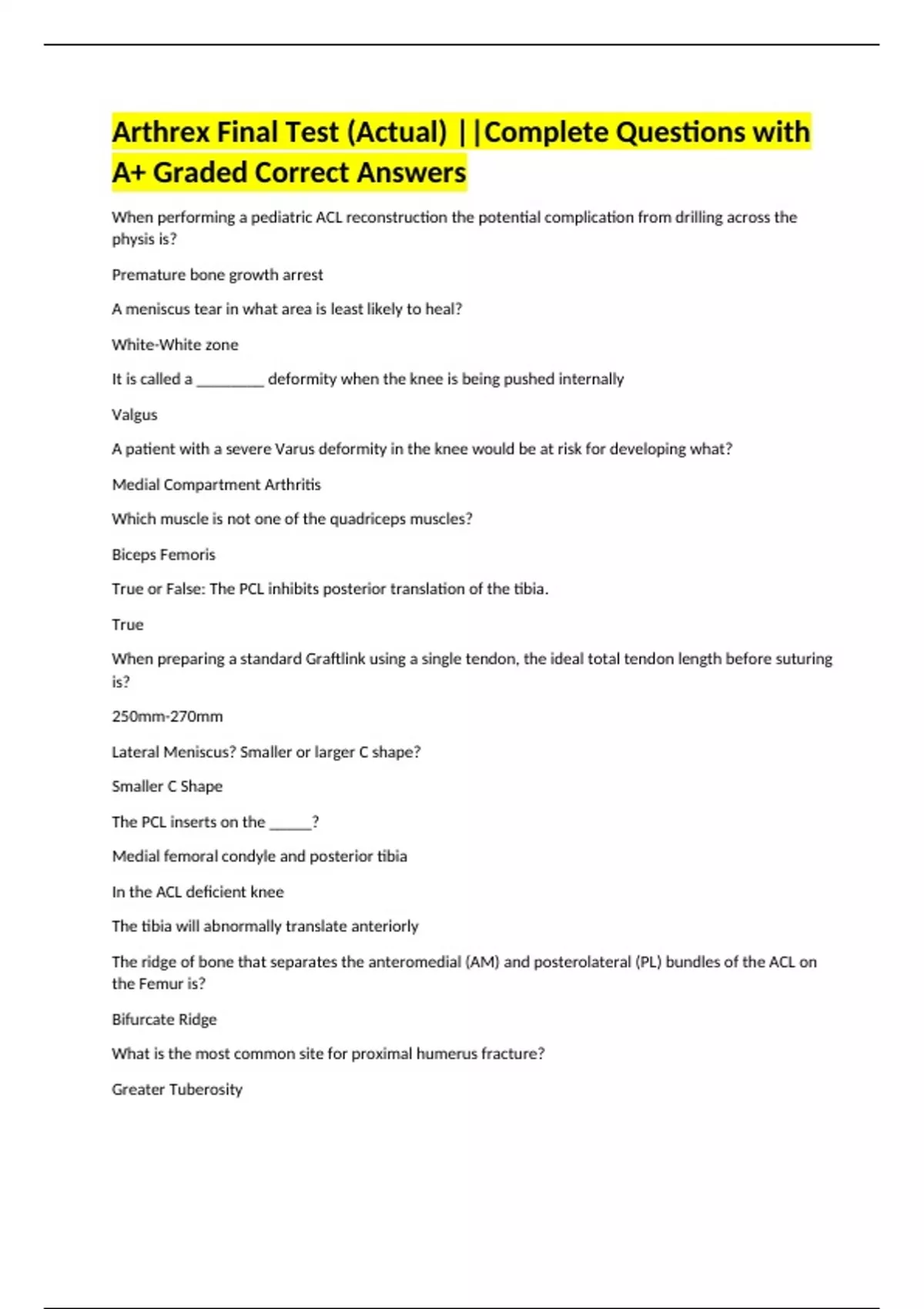 Arthrex Final Test (Actual) ||Complete Questions with A+ Graded Correct Answers

When performing a pediatric ACL reconstruction the potential complication from drilling across the physis is?

Premature bone growth arrest

A meniscus tear in what area is least likely to heal?

White-White zone

It is called a ________ deformity when the knee is being pushed internally

Valgus

A patient with a severe Varus deformity in the knee would be at risk for developing what?

Medial Compartment Arthritis

Which muscle is not one of the quadriceps muscles?

Biceps Femoris

True or False: The PCL inhibits posterior translation of the tibia.

True

When preparing a standard Graftlink using a single tendon, the ideal total tendon length before suturing is?

250mm-270mm

Lateral Meniscus? Smaller or larger C shape?

Smaller C Shape

The PCL inserts on the _____?

Medial femoral condyle and posterior tibia

In the ACL deficient knee

The tibia will abnormally translate anteriorly

The ridge of bone that separates the anteromedial (AM) and posterolateral (PL) bundles of the ACL on the Femur is?

Bifurcate Ridge

What is the most common site for proximal humerus fracture?

Greater Tuberosity